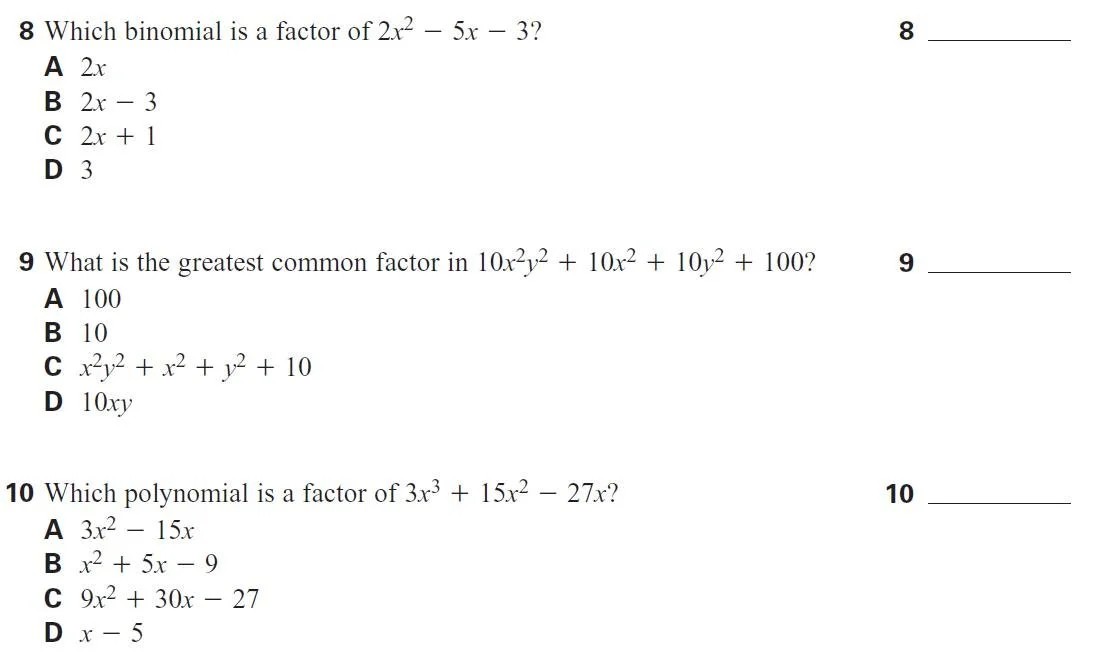 8 Which binomial is a factor of $2x^2 - 5x - 3$?

8 ____

A $2x$
B $2x - 3$
C $2x + 1$
D 3

9 What is the greatest common factor in $10x^2y^2 + 10x^2 + 10y^2 + 100$?

9 ____

A 100
B 10
C $x^2y^2 + x^2 + y^2 + 10$
D $10xy$

10 Which polynomial is a factor of $3x^3 + 15x^2 - 27x$?

10 ____

A $3x^2 - 15x$
B $x^2 + 5x - 9$
C $9x^2 + 30x - 27$
D $x - 5$